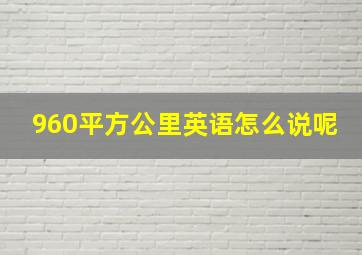 960平方公里英语怎么说呢